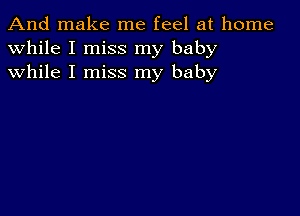 And make me feel at home
while I miss my baby
while I miss my baby